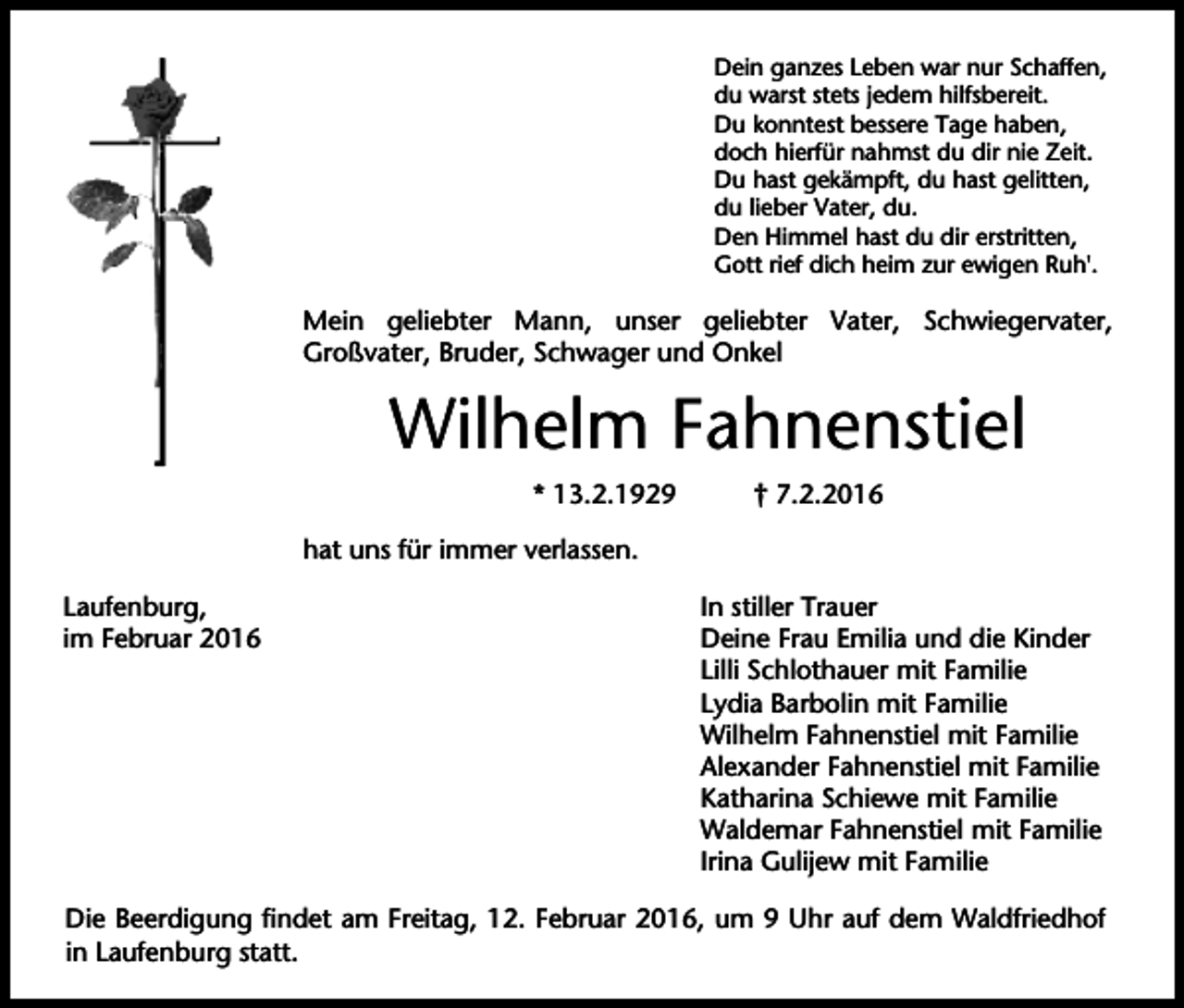 Dein ganzes Leben war nur Schaffen,
du warst stets jedem hilfsbereit.
Du konntest bessere Tage haben,
doch hierfür nahmst du dir nie Zeit.
Du hast gekämpft, du hast gelitten,
du lieber Vater, du.
Den Himmel hast du dir erstritten,
Gott rief dich heim zur ewigen Ruh'.

Mein geliebter Mann, unser geliebter Vater, Schwiegervater, Großvater, Bruder, Schwager und Onkel

Wilhelm Fahnenstiel

* 13.2.1929 † 7.2.2016

hat uns für immer verlassen.

Laufenburg,
im Februar 2016

In stiller Trauer
Deine Frau Emilia und die Kinder
Lilli Schlothauer mit Familie
Lydia Barbolin mit Familie
Wilhelm Fahnenstiel mit Familie
Alexander Fahnenstiel mit Familie
Katharina Schiewe mit Familie
Waldemar Fahnenstiel mit Familie
Irina Gulijew mit Familie

Die Beerdigung findet am Freitag, 12. Februar 2016, um 9 Uhr auf dem Waldfriedhof in Laufenburg statt.